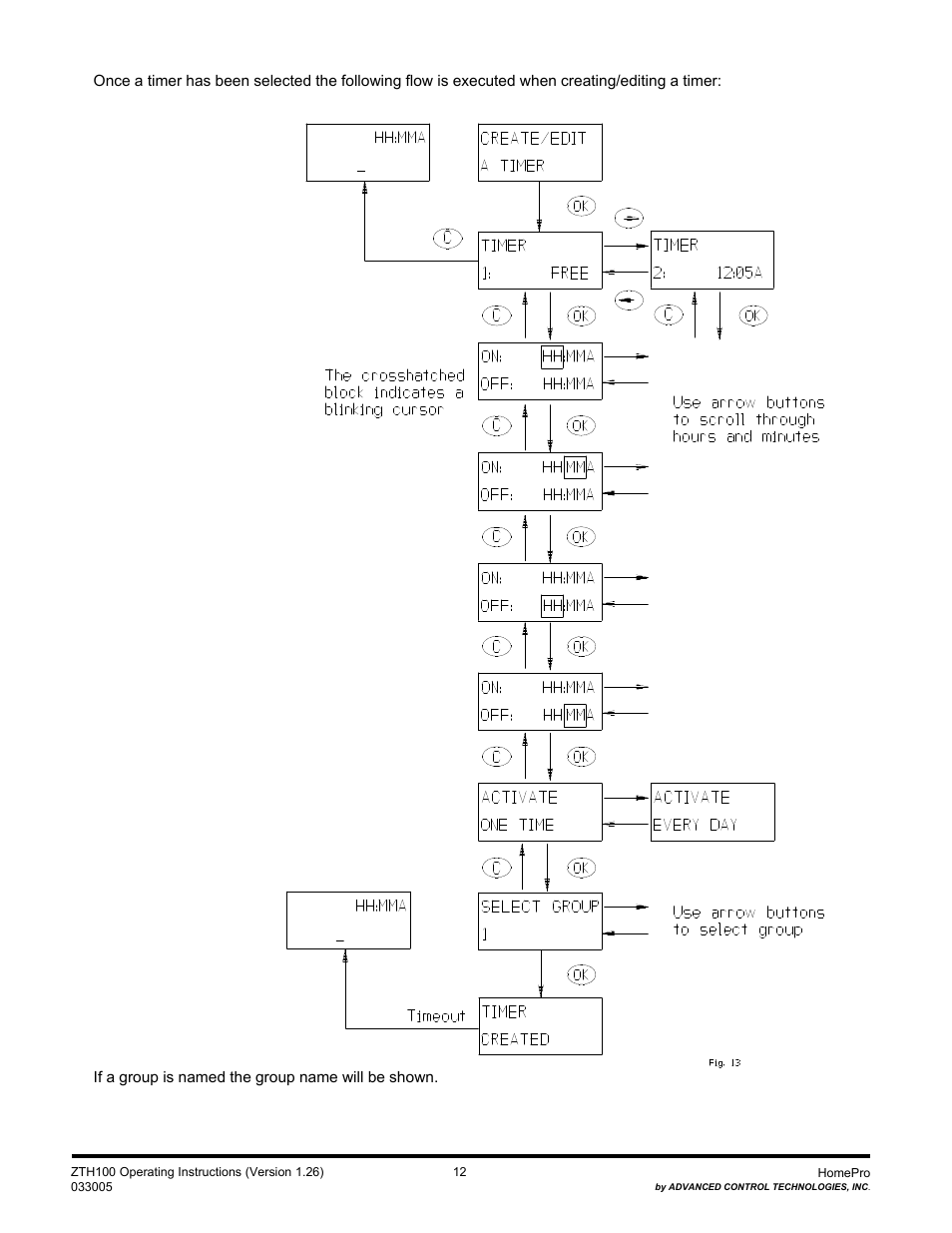 Once a timer has been selected the following flow is executed when creating/editing a timer:

HH:MMA
_

CREATE/EDIT
A TIMER

OK

C

TIMER
1: FREE

TIMER
2: 12:05A

C OK C OK

ON: HH:MMA
OFF: HH:MMA

The crosshatched block indicates a blinking cursor

Use arrow buttons to scroll through hours and minutes

C OK

ON: HH:MMA
OFF: HH:MMA

C OK

ON: HH:MMA
OFF: HH:MMA

C OK

ON: HH:MMA
OFF: HH:MMA

C OK

ACTIVATE
ONE TIME

ACTIVATE
EVERY DAY

C OK

HH:MMA
_

SELECT GROUP
1

Use arrow buttons to select group

OK

Timeout

TIMER
CREATED

Fig. 13

If a group is named the group name will be shown.

ZTH100 Operating Instructions (Version 1.26)
033005

12

HomePro
by ADVANCED CONTROL TECHNOLOGIES, INC.